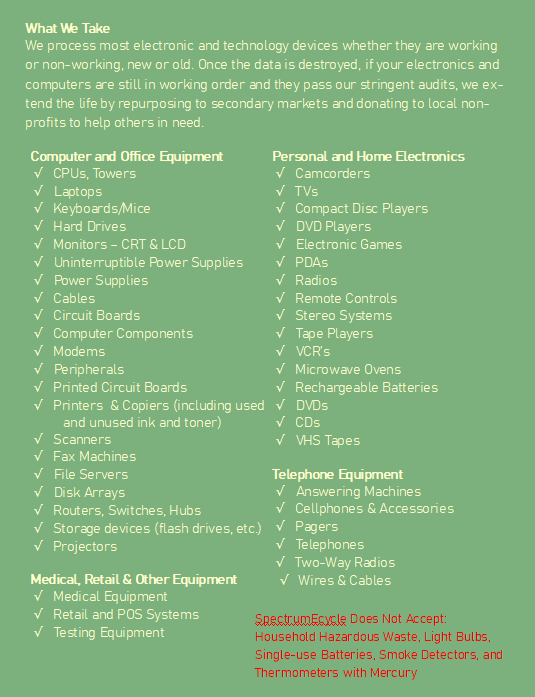 What We Take
We process most electronic and technology devices whether they are working or non-working, new or old. Once the data is destroyed, if your electronics and computers are still in working order and they pass our stringent audits, we extend the life by repurposing to secondary markets and donating to local non-profits to help others in need.

Computer and Office Equipment
√ CPUs, Towers
√ Laptops
√ Keyboards/Mice
√ Hard Drives
√ Monitors – CRT & LCD
√ Uninterruptible Power Supplies
√ Power Supplies
√ Cables
√ Circuit Boards
√ Computer Components
√ Modems
√ Peripherals
√ Printed Circuit Boards
√ Printers & Copiers (including used and unused ink and toner)
√ Scanners
√ Fax Machines
√ File Servers
√ Disk Arrays
√ Routers, Switches, Hubs
√ Storage devices (flash drives, etc.)
√ Projectors

Medical, Retail & Other Equipment
√ Medical Equipment
√ Retail and POS Systems
√ Testing Equipment

Personal and Home Electronics
√ Camcorders
√ TVs
√ Compact Disc Players
√ DVD Players
√ Electronic Games
√ PDAs
√ Radios
√ Remote Controls
√ Stereo Systems
√ Tape Players
√ VCR's
√ Microwave Ovens
√ Rechargeable Batteries
√ DVDs
√ CDs
√ VHS Tapes

Telephone Equipment
√ Answering Machines
√ Cellphones & Accessories
√ Pagers
√ Telephones
√ Two-Way Radios
√ Wires & Cables

SpectrumEcycle Does Not Accept: Household Hazardous Waste, Light Bulbs, Single-use Batteries, Smoke Detectors, and Thermometers with Mercury